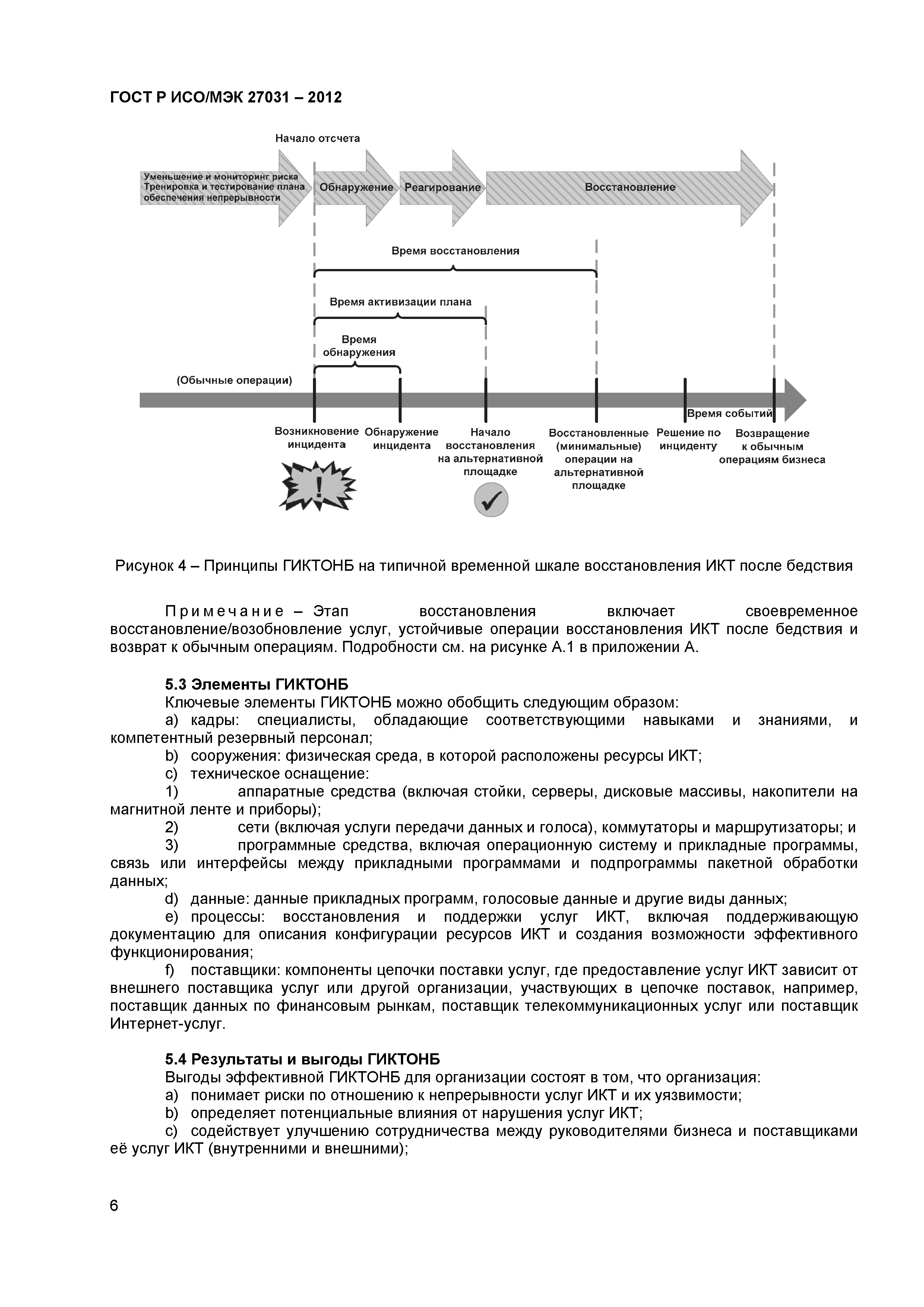 ГОСТ Р ИСО/МЭК 27031 – 2012

Начало отсчета

Уменьшение и мониторинг риска Тренировка и тестирование плана обеспечения непрерывности

Обнаружение

Реагирование

Восстановление

Время восстановления

Время активизации плана

Время обнаружения

(Обычные операции)

Время событий

Возникновение инцидента

Обнаружение инцидента

Начало восстановления на альтернативной площадке

Восстановленные (минимальные) операции на альтернативной площадке

Решение по инциденту

Возвращение к обычным операциям бизнеса

!

Рисунок 4 – Принципы ГИКТОНБ на типичной временной шкале восстановления ИКТ после бедствия

Примечание – Этап восстановления включает своевременное восстановление/возобновление услуг, устойчивые операции восстановления ИКТ после бедствия и возврат к обычным операциям. Подробности см. на рисунке А.1 в приложении А.

5.3 Элементы ГИКТОНБ

Ключевые элементы ГИКТОНБ можно обобщить следующим образом:

a) кадры: специалисты, обладающие соответствующими навыками и знаниями, и компетентный резервный персонал;

b) сооружения: физическая среда, в которой расположены ресурсы ИКТ;

c) техническое оснащение:

1) аппаратные средства (включая стойки, серверы, дисковые массивы, накопители на магнитной ленте и приборы);

2) сети (включая услуги передачи данных и голоса), коммутаторы и маршрутизаторы; и

3) программные средства, включая операционную систему и прикладные программы, связь или интерфейсы между прикладными программами и подпрограммы пакетной обработки данных;

d) данные: данные прикладных программ, голосовые данные и другие виды данных;

e) процессы: восстановления и поддержки услуг ИКТ, включая поддерживающую документацию для описания конфигурации ресурсов ИКТ и создания возможности эффективного функционирования;

f) поставщики: компоненты цепочки поставки услуг, где предоставление услуг ИКТ зависит от внешнего поставщика услуг или другой организации, участвующих в цепочке поставок, например, поставщик данных по финансовым рынкам, поставщик телекоммуникационных услуг или поставщик Интернет-услуг.

5.4 Результаты и выгоды ГИКТОНБ

Выгоды эффективной ГИКТОНБ для организации состоят в том, что организация:

a) понимает риски по отношению к непрерывности услуг ИКТ и их уязвимости;

b) определяет потенциальные влияния от нарушения услуг ИКТ;

c) содействует улучшению сотрудничества между руководителями бизнеса и поставщиками её услуг ИКТ (внутренними и внешними);

6